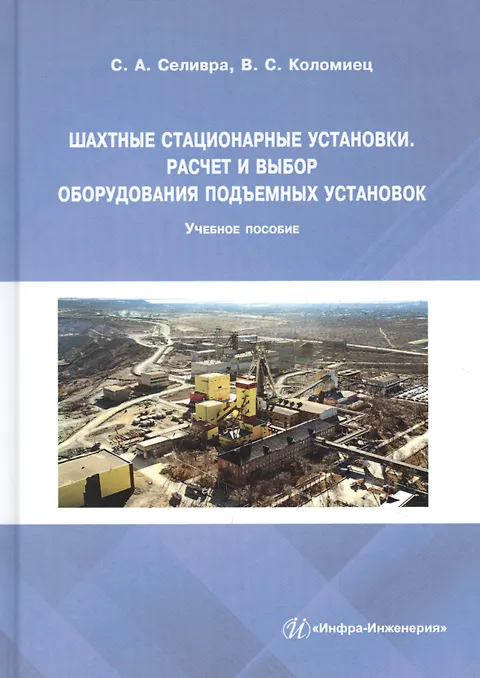 С. А. Селивра, В. С. Коломиец

ШАХТНЫЕ СТАЦИОНАРНЫЕ УСТАНОВКИ.
РАСЧЕТ И ВЫБОР
ОБОРУДОВАНИЯ ПОДЪЕМНЫХ УСТАНОВОК

Учебное пособие

«Инфра-Инженерия»